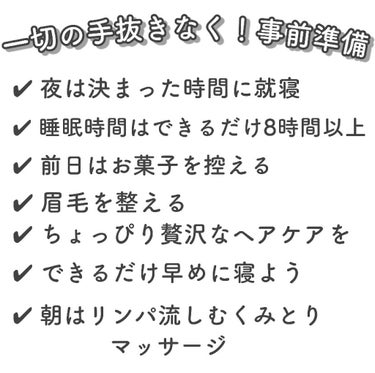 一切の手抜きなく！事前準備

✔ 夜は決まった時間に就寝

✔ 睡眠時間はできるだけ8時間以上

✔ 前日はお菓子を控える

✔ 眉毛を整える

✔ ちょっぴり贅沢なヘアケアを

✔ できるだけ早めに寝よう

✔ 朝はリンパ流しむくみとり マッサージ